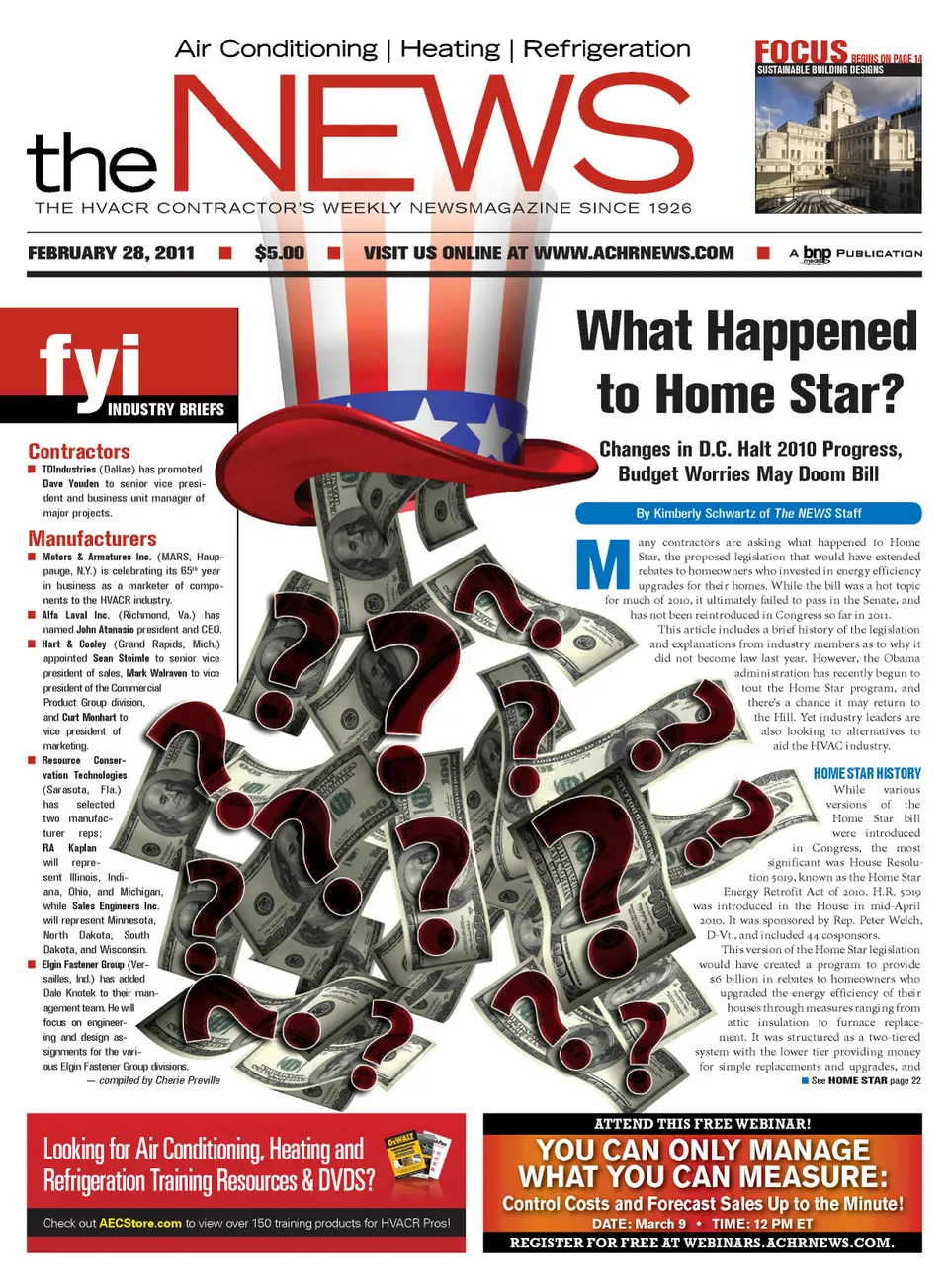 Air Conditioning | Heating | Refrigeration

the NEWS

THE HVACR CONTRACTOR'S WEEKLY NEWSMAGAZINE SINCE 1926

FOCUS BEGINS ON PAGE 14
SUSTAINABLE BUILDING DESIGNS

FEBRUARY 28, 2011 ■ $5.00 ■ VISIT US ONLINE AT WWW.ACHRNEWS.COM ■ A bnp media PUBLICATION

fyi INDUSTRY BRIEFS

Contractors
■ TDIndustries (Dallas) has promoted Dave Youden to senior vice president and business unit manager of major projects.

Manufacturers
■ Motors & Armatures Inc. (MARS, Hauppauge, N.Y.) is celebrating its 65th year in business as a marketer of components to the HVACR industry.
■ Alfa Laval Inc. (Richmond, Va.) has named John Atanasio president and CEO.
■ Hart & Cooley (Grand Rapids, Mich.) appointed Sean Steimle to senior vice president of sales, Mark Walraven to vice president of the Commercial Product Group division, and Curt Monhart to vice president of marketing.
■ Resource Conservation Technologies (Sarasota, Fla.) has selected two manufacturer reps; RA Kaplan will represent Illinois, Indiana, Ohio, and Michigan, while Sales Engineers Inc. will represent Minnesota, North Dakota, South Dakota, and Wisconsin.
■ Elgin Fastener Group (Versailles, Ind.) has added Dale Knotek to their management team. He will focus on engineering and design assignments for the various Elgin Fastener Group divisions.
— compiled by Cherie Preville

What Happened to Home Star?

Changes in D.C. Halt 2010 Progress, Budget Worries May Doom Bill

By Kimberly Schwartz of The NEWS Staff

Many contractors are asking what happened to Home Star, the proposed legislation that would have extended rebates to homeowners who invested in energy efficiency upgrades for their homes. While the bill was a hot topic for much of 2010, it ultimately failed to pass in the Senate, and has not been reintroduced in Congress so far in 2011.

This article includes a brief history of the legislation and explanations from industry members as to why it did not become law last year. However, the Obama administration has recently begun to tout the Home Star program, and there's a chance it may return to the Hill. Yet industry leaders are also looking to alternatives to aid the HVAC industry.

HOME STAR HISTORY

While various versions of the Home Star bill were introduced in Congress, the most significant was House Resolution 5019, known as the Home Star Energy Retrofit Act of 2010. H.R. 5019 was introduced in the House in mid-April 2010. It was sponsored by Rep. Peter Welch, D-Vt., and included 44 cosponsors.

This version of the Home Star legislation would have created a program to provide $6 billion in rebates to homeowners who upgraded the energy efficiency of their houses through measures ranging from attic insulation to furnace replacement. It was structured as a two-tiered system with the lower tier providing money for simple replacements and upgrades, and
■ See HOME STAR page 22

Looking for Air Conditioning, Heating and Refrigeration Training Resources & DVDS?
Check out AECStore.com to view over 150 training products for HVACR Pros!

ATTEND THIS FREE WEBINAR!
YOU CAN ONLY MANAGE WHAT YOU CAN MEASURE:
Control Costs and Forecast Sales Up to the Minute!
DATE: March 9 • TIME: 12 PM ET
REGISTER FOR FREE AT WEBINARS.ACHRNEWS.COM.